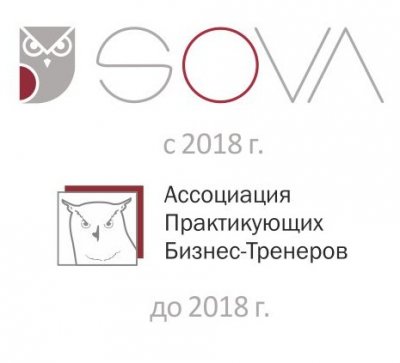 SOVA

с 2018 г.

Ассоциация
Практикующих
Бизнес-Тренеров

до 2018 г.